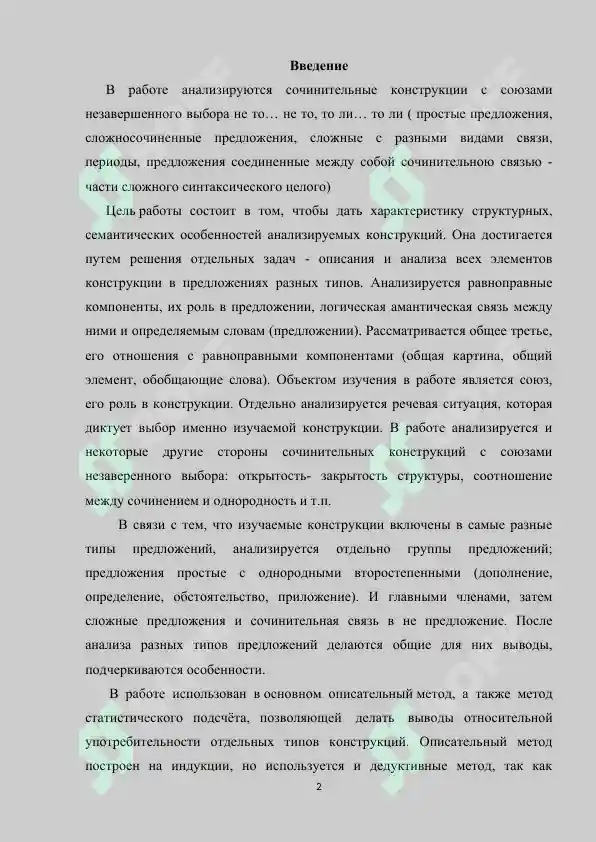 Введение

В работе анализируются сочинительные конструкции с союзами незавершенного выбора не то… не то, то ли… то ли ( простые предложения, сложносочиненные предложения, сложные с разными видами связи, периоды, предложения соединенные между собой сочинительною связью - части сложного синтаксического целого)

Цель работы состоит в том, чтобы дать характеристику структурных, семантических особенностей анализируемых конструкций. Она достигается путем решения отдельных задач - описания и анализа всех элементов конструкции в предложениях разных типов. Анализируется равноправные компоненты, их роль в предложении, логическая амантическая связь между ними и определяемым словам (предложении). Рассматривается общее третье, его отношения с равноправными компонентами (общая картина, общий элемент, обобщающие слова). Объектом изучения в работе является союз, его роль в конструкции. Отдельно анализируется речевая ситуация, которая диктует выбор именно изучаемой конструкции. В работе анализируется и некоторые другие стороны сочинительных конструкций с союзами незаверенного выбора: открытость- закрытость структуры, соотношение между сочинением и однородность и т.п.

В связи с тем, что изучаемые конструкции включены в самые разные типы предложений, анализируется отдельно группы предложений; предложения простые с однородными второстепенными (дополнение, определение, обстоятельство, приложение). И главными членами, затем сложные предложения и сочинительная связь в не предложение. После анализа разных типов предложений делаются общие для них выводы, подчеркиваются особенности.

В работе использован в основном описательный метод, а также метод статистического подсчёта, позволяющей делать выводы относительной употребительности отдельных типов конструкций. Описательный метод построен на индукции, но используется и дедуктивные метод, так как

2